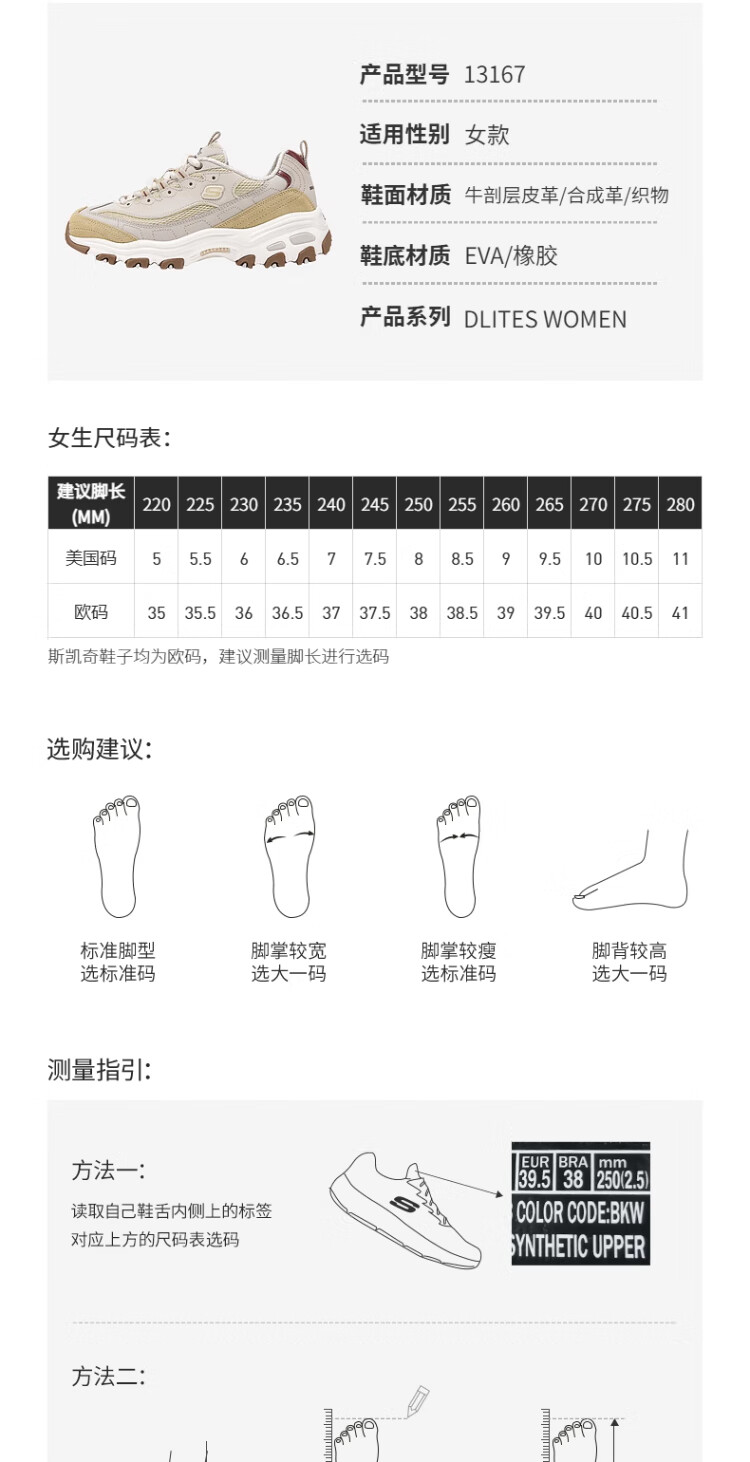 产品型号 13167

适用性别 女款

鞋面材质 牛剖层皮革/合成革/织物

鞋底材质 EVA/橡胶

产品系列 DLITES WOMEN

女生尺码表:

| 建议脚长(MM) | 220 | 225 | 230 | 235 | 240 | 245 | 250 | 255 | 260 | 265 | 270 | 275 | 280 |
|---|---|---|---|---|---|---|---|---|---|---|---|---|---|
| 美国码 | 5 | 5.5 | 6 | 6.5 | 7 | 7.5 | 8 | 8.5 | 9 | 9.5 | 10 | 10.5 | 11 |
| 欧码 | 35 | 35.5 | 36 | 36.5 | 37 | 37.5 | 38 | 38.5 | 39 | 39.5 | 40 | 40.5 | 41 |

斯凯奇鞋子均为欧码,建议测量脚长进行选码

选购建议:

标准脚型
选标准码

脚掌较宽
选大一码

脚掌较瘦
选标准码

脚背较高
选大一码

测量指引:

方法一:

读取自己鞋舌内侧上的标签
对应上方的尺码表选码

EUR 39.5 BRA 38 mm 250(2.5)
COLOR CODE:BKW
SYNTHETIC UPPER

方法二: